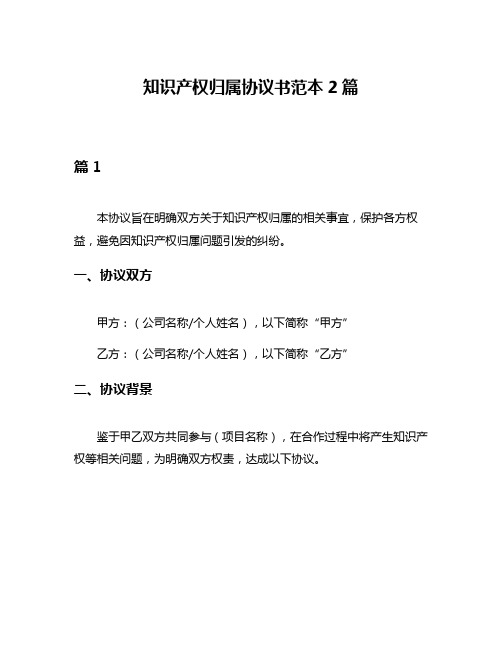 知识产权归属协议书范本 2 篇

篇 1

本协议旨在明确双方关于知识产权归属的相关事宜，保护各方权益，避免因知识产权归属问题引发的纠纷。

一、协议双方

甲方：（公司名称/个人姓名），以下简称“甲方”

乙方：（公司名称/个人姓名），以下简称“乙方”

二、协议背景

鉴于甲乙双方共同参与（项目名称），在合作过程中将产生知识产权等相关问题，为明确双方权责，达成以下协议。